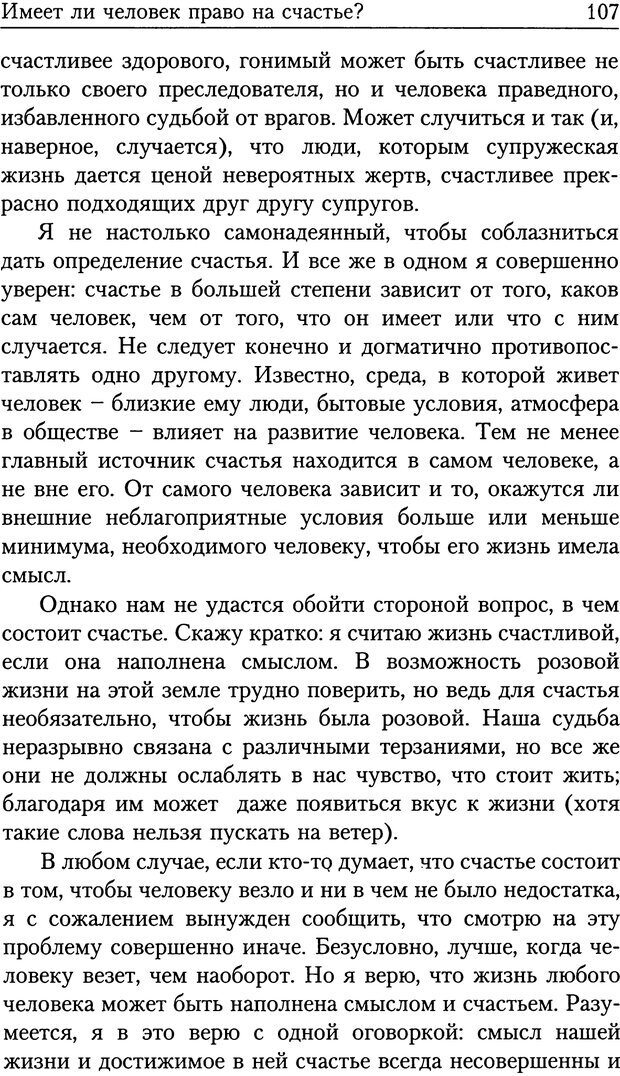 Имеет ли человек право на счастье? 107

счастливее здорового, гонимый может быть счастливее не только своего преследователя, но и человека праведного, избавленного судьбой от врагов. Может случиться и так (и, наверное, случается), что люди, которым супружеская жизнь дается ценой невероятных жертв, счастливее прекрасно подходящих друг другу супругов.

Я не настолько самонадеянный, чтобы соблазниться дать определение счастья. И все же в одном я совершенно уверен: счастье в большей степени зависит от того, каков сам человек, чем от того, что он имеет или что с ним случается. Не следует конечно и догматично противопоставлять одно другому. Известно, среда, в которой живет человек – близкие ему люди, бытовые условия, атмосфера в обществе – влияет на развитие человека. Тем не менее главный источник счастья находится в самом человеке, а не вне его. От самого человека зависит и то, окажутся ли внешние неблагоприятные условия больше или меньше минимума, необходимого человеку, чтобы его жизнь имела смысл.

Однако нам не удастся обойти стороной вопрос, в чем состоит счастье. Скажу кратко: я считаю жизнь счастливой, если она наполнена смыслом. В возможность розовой жизни на этой земле трудно поверить, но ведь для счастья необязательно, чтобы жизнь была розовой. Наша судьба неразрывно связана с различными терзаниями, но все же они не должны ослаблять в нас чувство, что стоит жить; благодаря им может даже появиться вкус к жизни (хотя такие слова нельзя пускать на ветер).

В любом случае, если кто-то думает, что счастье состоит в том, чтобы человеку везло и ни в чем не было недостатка, я с сожалением вынужден сообщить, что смотрю на эту проблему совершенно иначе. Безусловно, лучше, когда человеку везет, чем наоборот. Но я верю, что жизнь любого человека может быть наполнена смыслом и счастьем. Разумеется, я в это верю с одной оговоркой: смысл нашей жизни и достижимое в ней счастье всегда несовершенны и